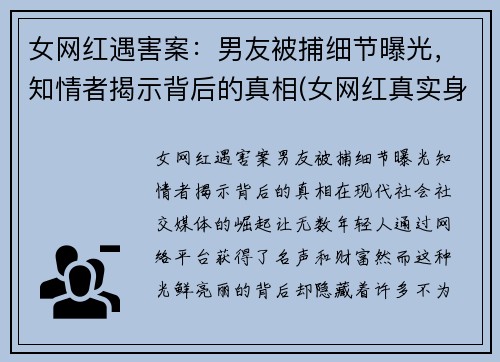 女网红遇害案：男友被捕细节曝光，知情者揭示背后的真相(女网红真实身

女网红遇害案男友被捕细节曝光知情者揭示背后的真相在现代社会社交媒体的崛起让无数年轻人通过网络平台获得了名声和财富然而这种光鲜亮丽的背后却隐藏着许多不为